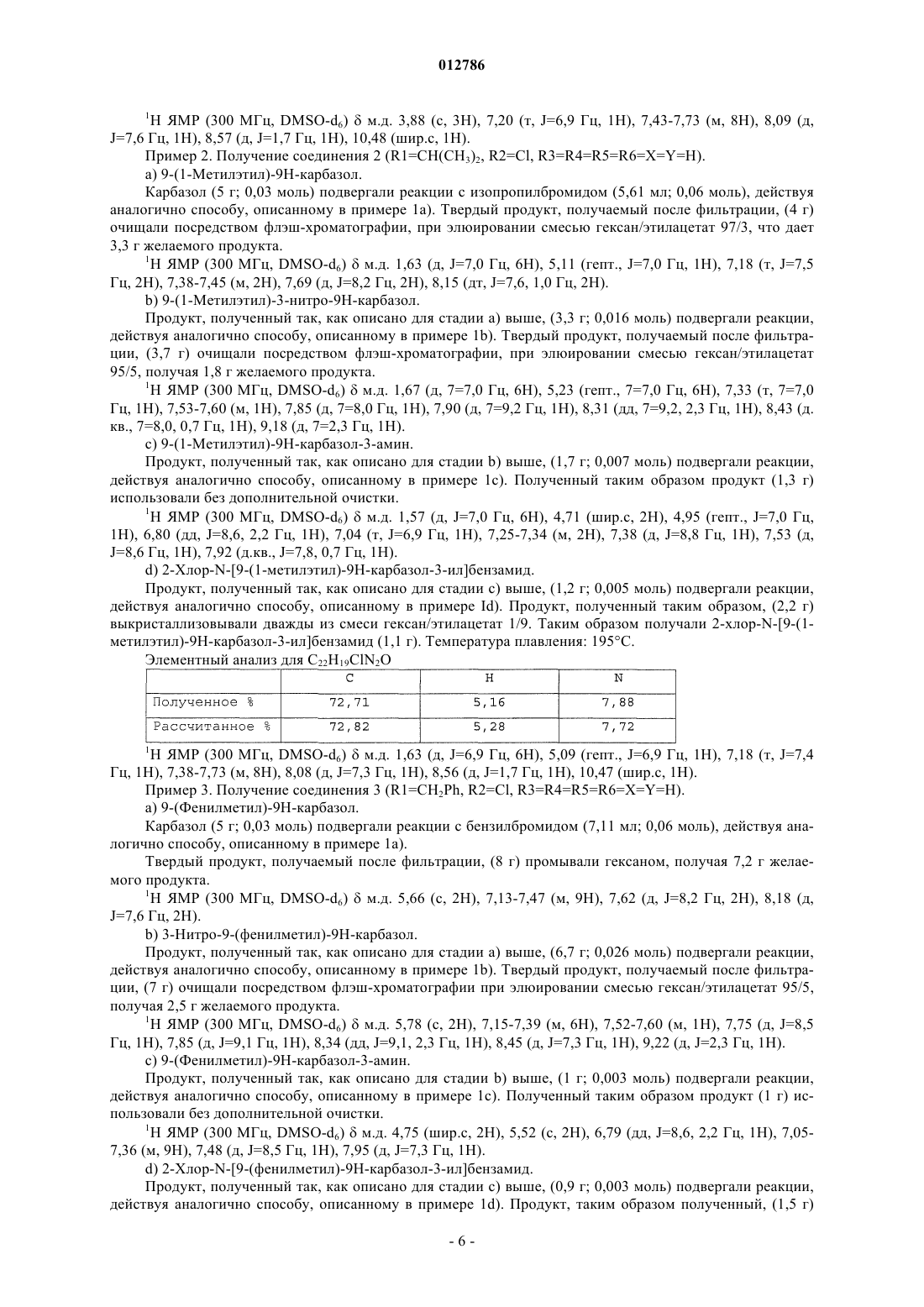 012786

$^1$H ЯМР (300 МГц, DMSO-d$_6$) δ м.д. 3,88 (с, 3H), 7,20 (т, J=6,9 Гц, 1H), 7,43-7,73 (м, 8H), 8,09 (д, J=7,6 Гц, 1H), 8,57 (д, J=1,7 Гц, 1H), 10,48 (шир.с, 1H).

Пример 2. Получение соединения 2 (R1=CH(CH$_3$)$_2$, R2=Cl, R3=R4=R5=R6=X=Y=H).

a) 9-(1-Метилэтил)-9H-карбазол.

Карбазол (5 г; 0,03 моль) подвергали реакции с изопропилбромидом (5,61 мл; 0,06 моль), действуя аналогично способу, описанному в примере 1a). Твердый продукт, получаемый после фильтрации, (4 г) очищали посредством флэш-хроматографии, при элюировании смесью гексан/этилацетат 97/3, что дает 3,3 г желаемого продукта.

$^1$H ЯМР (300 МГц, DMSO-d$_6$) δ м.д. 1,63 (д, J=7,0 Гц, 6H), 5,11 (гепт., J=7,0 Гц, 1H), 7,18 (т, J=7,5 Гц, 2H), 7,38-7,45 (м, 2H), 7,69 (д, J=8,2 Гц, 2H), 8,15 (дт, J=7,6, 1,0 Гц, 2H).

b) 9-(1-Метилэтил)-3-нитро-9H-карбазол.

Продукт, полученный так, как описано для стадии a) выше, (3,3 г; 0,016 моль) подвергали реакции, действуя аналогично способу, описанному в примере 1b). Твердый продукт, получаемый после фильтрации, (3,7 г) очищали посредством флэш-хроматографии, при элюировании смесью гексан/этилацетат 95/5, получая 1,8 г желаемого продукта.

$^1$H ЯМР (300 МГц, DMSO-d$_6$) δ м.д. 1,67 (д, 7=7,0 Гц, 6H), 5,23 (гепт., 7=7,0 Гц, 6H), 7,33 (т, 7=7,0 Гц, 1H), 7,53-7,60 (м, 1H), 7,85 (д, 7=8,0 Гц, 1H), 7,90 (д, 7=9,2 Гц, 1H), 8,31 (дд, 7=9,2, 2,3 Гц, 1H), 8,43 (д. кв., 7=8,0, 0,7 Гц, 1H), 9,18 (д, 7=2,3 Гц, 1H).

c) 9-(1-Метилэтил)-9H-карбазол-3-амин.

Продукт, полученный так, как описано для стадии b) выше, (1,7 г; 0,007 моль) подвергали реакции, действуя аналогично способу, описанному в примере 1c). Полученный таким образом продукт (1,3 г) использовали без дополнительной очистки.

$^1$H ЯМР (300 МГц, DMSO-d$_6$) δ м.д. 1,57 (д, J=7,0 Гц, 6H), 4,71 (шир.с, 2H), 4,95 (гепт., J=7,0 Гц, 1H), 6,80 (дд, J=8,6, 2,2 Гц, 1H), 7,04 (т, J=6,9 Гц, 1H), 7,25-7,34 (м, 2H), 7,38 (д, J=8,8 Гц, 1H), 7,53 (д, J=8,6 Гц, 1H), 7,92 (д.кв., J=7,8, 0,7 Гц, 1H).

d) 2-Хлор-N-[9-(1-метилэтил)-9H-карбазол-3-ил]бензамид.

Продукт, полученный так, как описано для стадии c) выше, (1,2 г; 0,005 моль) подвергали реакции, действуя аналогично способу, описанному в примере Id). Продукт, полученный таким образом, (2,2 г) выкристаллизовывали дважды из смеси гексан/этилацетат 1/9. Таким образом получали 2-хлор-N-[9-(1-метилэтил)-9H-карбазол-3-ил]бензамид (1,1 г). Температура плавления: 195°C.

Элементный анализ для $C_{22}H_{19}ClN_2O$

| | C | H | N |
|---|---|---|---|
| Полученное % | 72,71 | 5,16 | 7,88 |
| Рассчитанное % | 72,82 | 5,28 | 7,72 |

$^1$H ЯМР (300 МГц, DMSO-d$_6$) δ м.д. 1,63 (д, J=6,9 Гц, 6H), 5,09 (гепт., J=6,9 Гц, 1H), 7,18 (т, J=7,4 Гц, 1H), 7,38-7,73 (м, 8H), 8,08 (д, J=7,3 Гц, 1H), 8,56 (д, J=1,7 Гц, 1H), 10,47 (шир.с, 1H).

Пример 3. Получение соединения 3 (R1=CH$_2$Ph, R2=Cl, R3=R4=R5=R6=X=Y=H).

a) 9-(Фенилметил)-9H-карбазол.

Карбазол (5 г; 0,03 моль) подвергали реакции с бензилбромидом (7,11 мл; 0,06 моль), действуя аналогично способу, описанному в примере 1a).

Твердый продукт, получаемый после фильтрации, (8 г) промывали гексаном, получая 7,2 г желаемого продукта.

$^1$H ЯМР (300 МГц, DMSO-d$_6$) δ м.д. 5,66 (с, 2H), 7,13-7,47 (м, 9H), 7,62 (д, J=8,2 Гц, 2H), 8,18 (д, J=7,6 Гц, 2H).

b) 3-Нитро-9-(фенилметил)-9H-карбазол.

Продукт, полученный так, как описано для стадии a) выше, (6,7 г; 0,026 моль) подвергали реакции, действуя аналогично способу, описанному в примере 1b). Твердый продукт, получаемый после фильтрации, (7 г) очищали посредством флэш-хроматографии при элюировании смесью гексан/этилацетат 95/5, получая 2,5 г желаемого продукта.

$^1$H ЯМР (300 МГц, DMSO-d$_6$) δ м.д. 5,78 (с, 2H), 7,15-7,39 (м, 6H), 7,52-7,60 (м, 1H), 7,75 (д, J=8,5 Гц, 1H), 7,85 (д, J=9,1 Гц, 1H), 8,34 (дд, J=9,1, 2,3 Гц, 1H), 8,45 (д, J=7,3 Гц, 1H), 9,22 (д, J=2,3 Гц, 1H).

c) 9-(Фенилметил)-9H-карбазол-3-амин.

Продукт, полученный так, как описано для стадии b) выше, (1 г; 0,003 моль) подвергали реакции, действуя аналогично способу, описанному в примере 1c). Полученный таким образом продукт (1 г) использовали без дополнительной очистки.

$^1$H ЯМР (300 МГц, DMSO-d$_6$) δ м.д. 4,75 (шир.с, 2H), 5,52 (с, 2H), 6,79 (дд, J=8,6, 2,2 Гц, 1H), 7,05-7,36 (м, 9H), 7,48 (д, J=8,5 Гц, 1H), 7,95 (д, J=7,3 Гц, 1H).

d) 2-Хлор-N-[9-(фенилметил)-9H-карбазол-3-ил]бензамид.

Продукт, полученный так, как описано для стадии c) выше, (0,9 г; 0,003 моль) подвергали реакции, действуя аналогично способу, описанному в примере 1d). Продукт, таким образом полученный, (1,5 г)

- 6 -